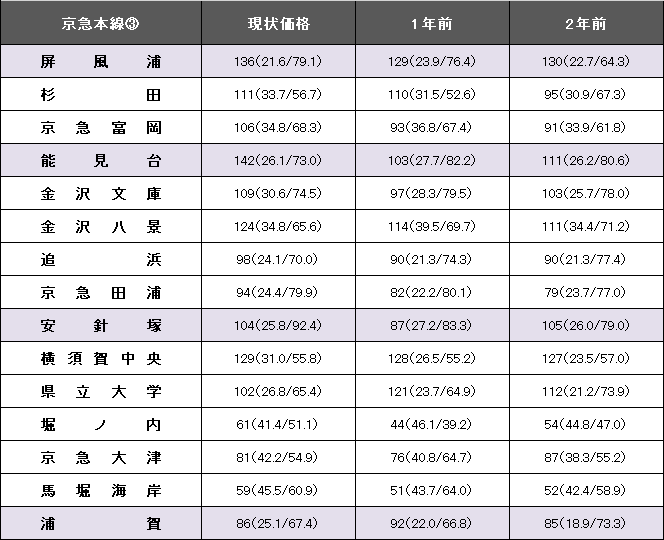 | 京急本線③ | 現状価格 | 1年前 | 2年前 |
|---|---|---|---|
| 屏風浦 | 136(21.6/79.1) | 129(23.9/76.4) | 130(22.7/64.3) |
| 杉田 | 111(33.7/56.7) | 110(31.5/52.6) | 95(30.9/67.3) |
| 京急富岡 | 106(34.8/68.3) | 93(36.8/67.4) | 91(33.9/61.8) |
| 能見台 | 142(26.1/73.0) | 103(27.7/82.2) | 111(26.2/80.6) |
| 金沢文庫 | 109(30.6/74.5) | 97(28.3/79.5) | 103(25.7/78.0) |
| 金沢八景 | 124(34.8/65.6) | 114(39.5/69.7) | 111(34.4/71.2) |
| 追浜 | 98(24.1/70.0) | 90(21.3/74.3) | 90(21.3/77.4) |
| 京急田浦 | 94(24.4/79.9) | 82(22.2/80.1) | 79(23.7/77.0) |
| 安針塚 | 104(25.8/92.4) | 87(27.2/83.3) | 105(26.0/79.0) |
| 横須賀中央 | 129(31.0/55.8) | 128(26.5/55.2) | 127(23.5/57.0) |
| 県立大学 | 102(26.8/65.4) | 121(23.7/64.9) | 112(21.2/73.9) |
| 堀ノ内 | 61(41.4/51.1) | 44(46.1/39.2) | 54(44.8/47.0) |
| 京急大津 | 81(42.2/54.9) | 76(40.8/64.7) | 87(38.3/55.2) |
| 馬堀海岸 | 59(45.5/60.9) | 51(43.7/64.0) | 52(42.4/58.9) |
| 浦賀 | 86(25.1/67.4) | 92(22.0/66.8) | 85(18.9/73.3) |